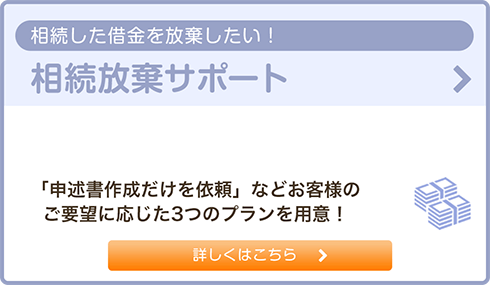 相続した借金を放棄したい！

相続放棄サポート

「申述書作成だけを依頼」などお客様のご要望に応じた3つのプランを用意！

詳しくはこちら